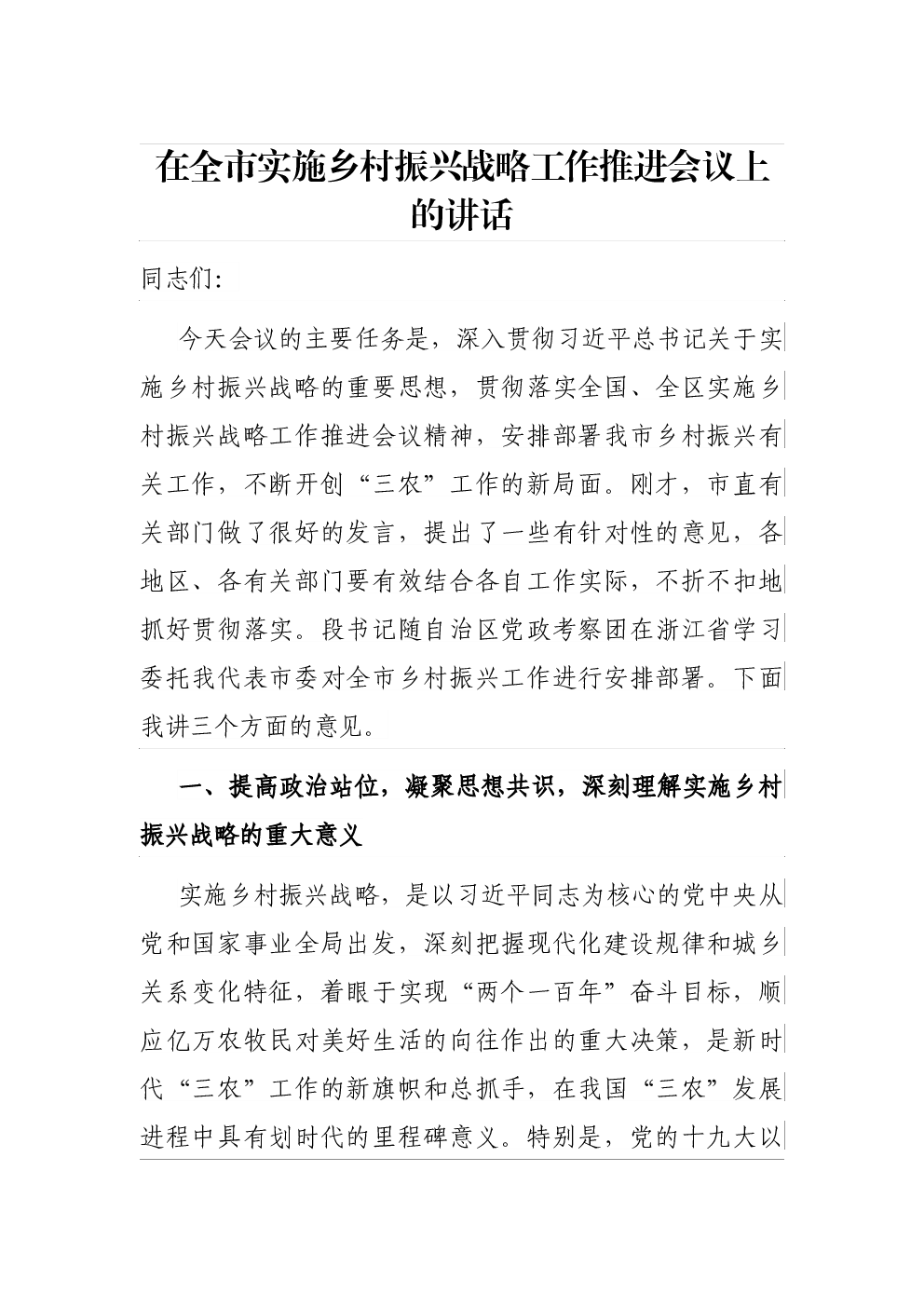 在全市实施乡村振兴战略工作推进会议上的讲话

同志们:

今天会议的主要任务是，深入贯彻习近平总书记关于实施乡村振兴战略的重要思想，贯彻落实全国、全区实施乡村振兴战略工作推进会议精神，安排部署我市乡村振兴有关工作，不断开创“三农”工作的新局面。刚才，市直有关部门做了很好的发言，提出了一些有针对性的意见，各地区、各有关部门要有效结合各自工作实际，不折不扣地抓好贯彻落实。段书记随自治区党政考察团在浙江省学习委托我代表市委对全市乡村振兴工作进行安排部署。下面我讲三个方面的意见。

一、提高政治站位，凝聚思想共识，深刻理解实施乡村振兴战略的重大意义

实施乡村振兴战略，是以习近平同志为核心的党中央从党和国家事业全局出发，深刻把握现代化建设规律和城乡关系变化特征，着眼于实现“两个一百年”奋斗目标，顺应亿万农牧民对美好生活的向往作出的重大决策，是新时代“三农”工作的新旗帜和总抓手，在我国“三农”发展进程中具有划时代的里程碑意义。特别是，党的十九大以